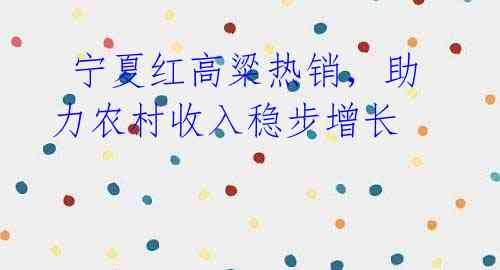 宁夏红高粱热销，助力农村收入稳步增长